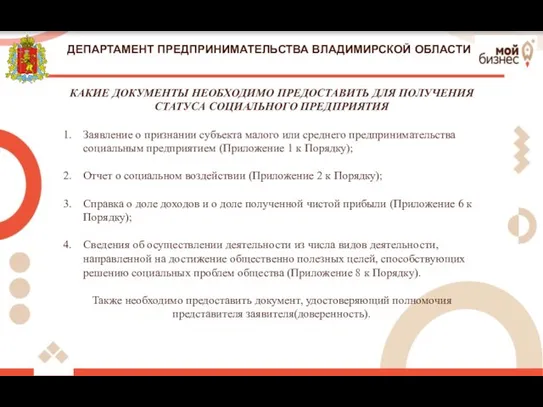 ДЕПАРТАМЕНТ ПРЕДПРИНИМАТЕЛЬСТВА ВЛАДИМИРСКОЙ ОБЛАСТИ

мой бизнес

КАКИЕ ДОКУМЕНТЫ НЕОБХОДИМО ПРЕДОСТАВИТЬ ДЛЯ ПОЛУЧЕНИЯ СТАТУСА СОЦИАЛЬНОГО ПРЕДПРИЯТИЯ

1. Заявление о признании субъекта малого или среднего предпринимательства социальным предприятием (Приложение 1 к Порядку);

2. Отчет о социальном воздействии (Приложение 2 к Порядку);

3. Справка о доле доходов и о доле полученной чистой прибыли (Приложение 6 к Порядку);

4. Сведения об осуществлении деятельности из числа видов деятельности, направленной на достижение общественно полезных целей, способствующих решению социальных проблем общества (Приложение 8 к Порядку).

Также необходимо предоставить документ, удостоверяющий полномочия представителя заявителя(доверенность).